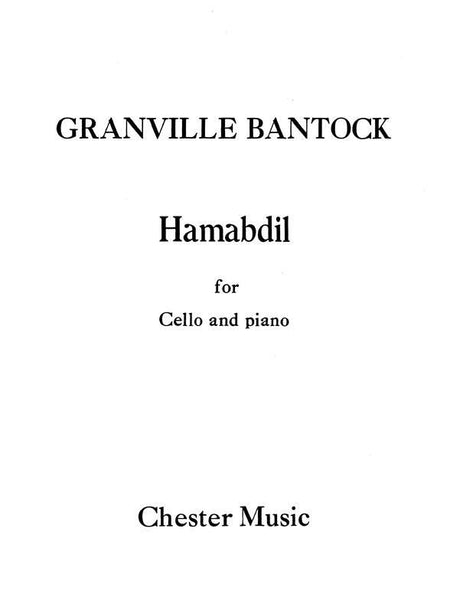 GRANVILLE BANTOCK

Hamabdil

for

Cello and piano

Chester Music